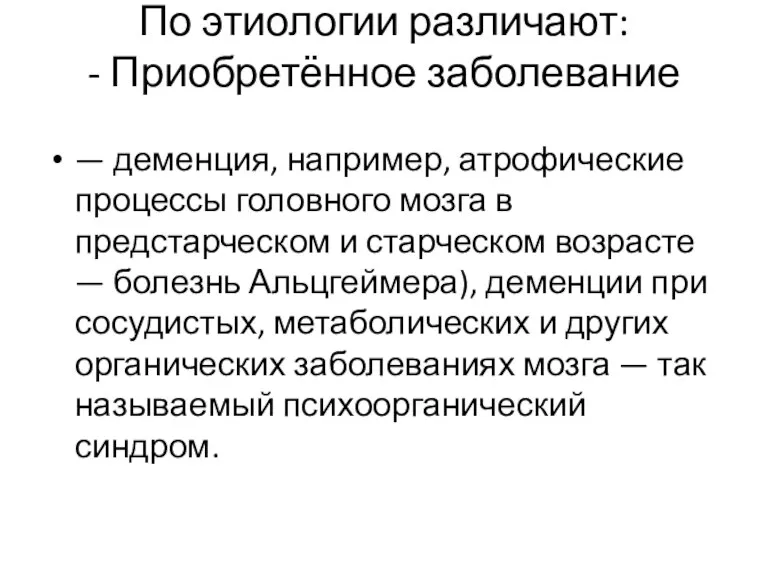 По этиологии различают:
- Приобретённое заболевание

• — деменция, например, атрофические процессы головного мозга в предстарческом и старческом возрасте — болезнь Альцгеймера), деменции при сосудистых, метаболических и других органических заболеваниях мозга — так называемый психоорганический синдром.